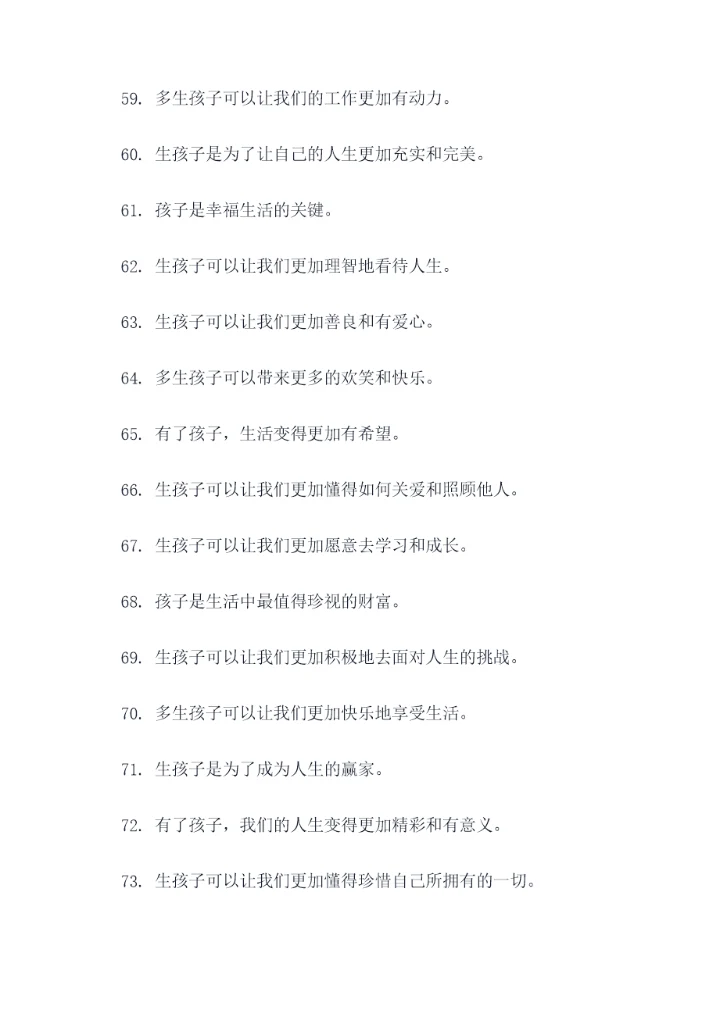 59. 多生孩子可以让我们的工作更加有动力。

60. 生孩子是为了让自己的人生更加充实和完美。

61. 孩子是幸福生活的关键。

62. 生孩子可以让我们更加理智地看待人生。

63. 生孩子可以让我们更加善良和有爱心。

64. 多生孩子可以带来更多的欢笑和快乐。

65. 有了孩子，生活变得更加有希望。

66. 生孩子可以让我们更加懂得如何关爱和照顾他人。

67. 生孩子可以让我们更加愿意去学习和成长。

68. 孩子是生活中最值得珍视的财富。

69. 生孩子可以让我们更加积极地去面对人生的挑战。

70. 多生孩子可以让我们更加快乐地享受生活。

71. 生孩子是为了成为人生的赢家。

72. 有了孩子，我们的人生变得更加精彩和有意义。

73. 生孩子可以让我们更加懂得珍惜自己所拥有的一切。